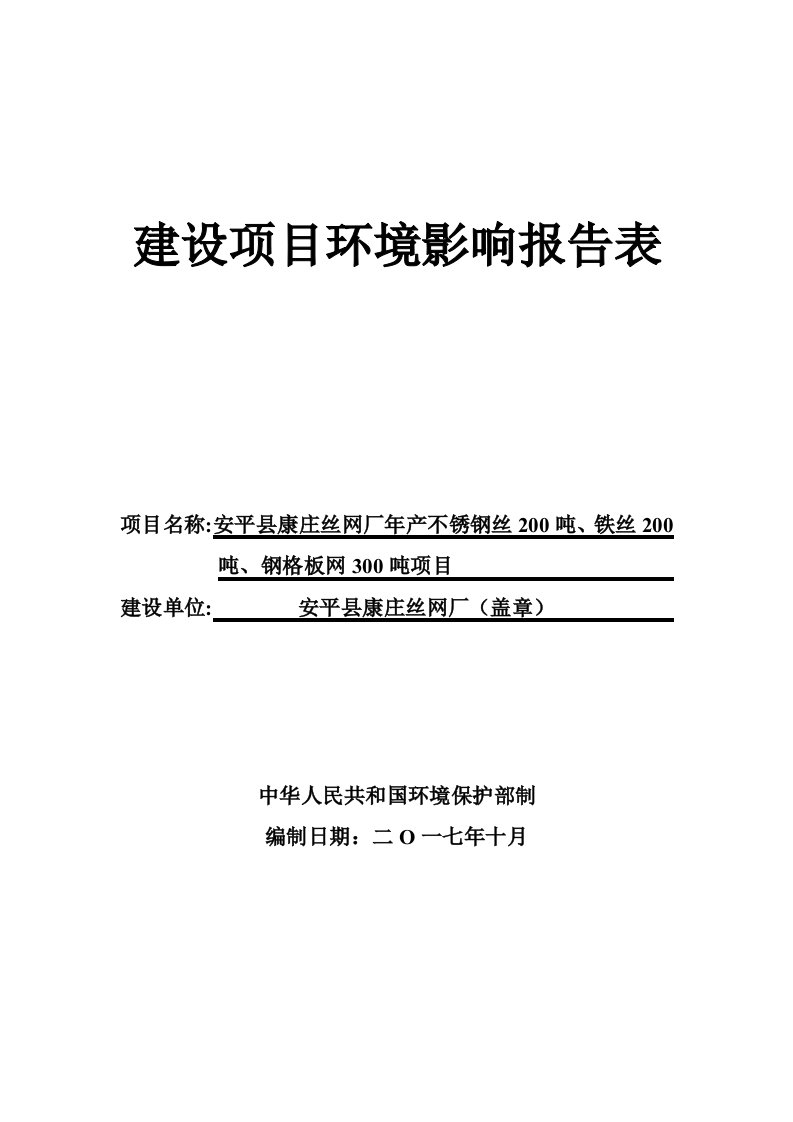 建设项目环境影响报告表

项目名称:安平县康庄丝网厂年产不锈钢丝 200 吨、铁丝 200 吨、钢格板网 300 吨项目

建设单位: 安平县康庄丝网厂（盖章）

中华人民共和国环境保护部制

编制日期：二 O 一七年十月